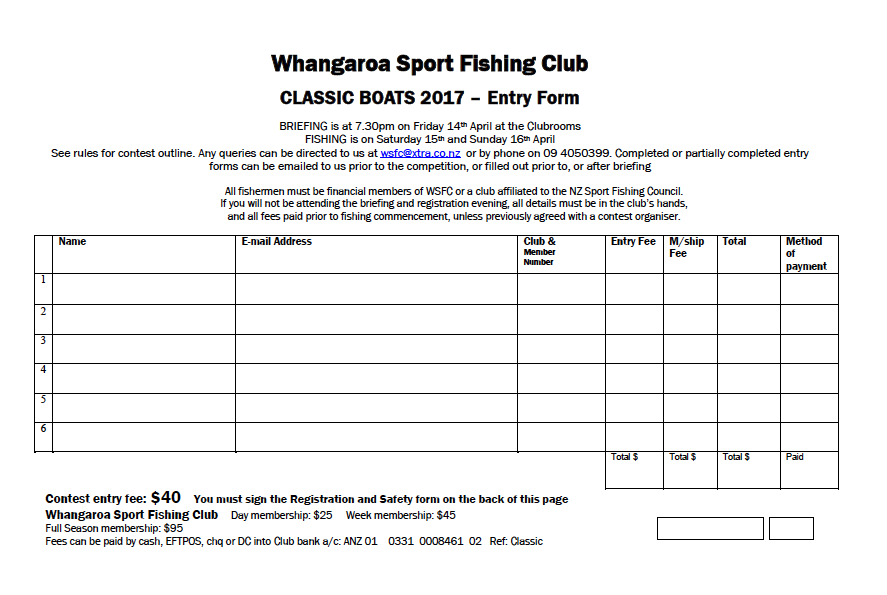 Whangaroa Sport Fishing Club

CLASSIC BOATS 2017 – Entry Form

BRIEFING is at 7.30pm on Friday 14th April at the Clubrooms
FISHING is on Saturday 15th and Sunday 16th April
See rules for contest outline. Any queries can be directed to us at wsfc@xtra.co.nz or by phone on 09 4050399. Completed or partially completed entry forms can be emailed to us prior to the competition, or filled out prior to, or after briefing

All fishermen must be financial members of WSFC or a club affiliated to the NZ Sport Fishing Council.
If you will not be attending the briefing and registration evening, all details must be in the club's hands, and all fees paid prior to fishing commencement, unless previously agreed with a contest organiser.

| | Name | E-mail Address | Club & Member Number | Entry Fee | M/ship Fee | Total | Method of payment |
|---|---|---|---|---|---|---|---|
| 1 | | | | | | | |
| 2 | | | | | | | |
| 3 | | | | | | | |
| 4 | | | | | | | |
| 5 | | | | | | | |
| 6 | | | | | | | |
| | | | | Total $ | Total $ | Total $ | Paid |

Contest entry fee: $40 You must sign the Registration and Safety form on the back of this page
Whangaroa Sport Fishing Club Day membership: $25 Week membership: $45
Full Season membership: $95
Fees can be paid by cash, EFTPOS, chq or DC into Club bank a/c: ANZ 01 0331 0008461 02 Ref: Classic